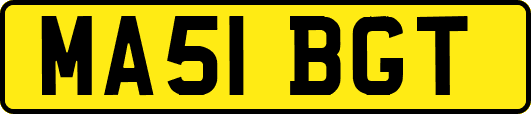 MA51 BGT